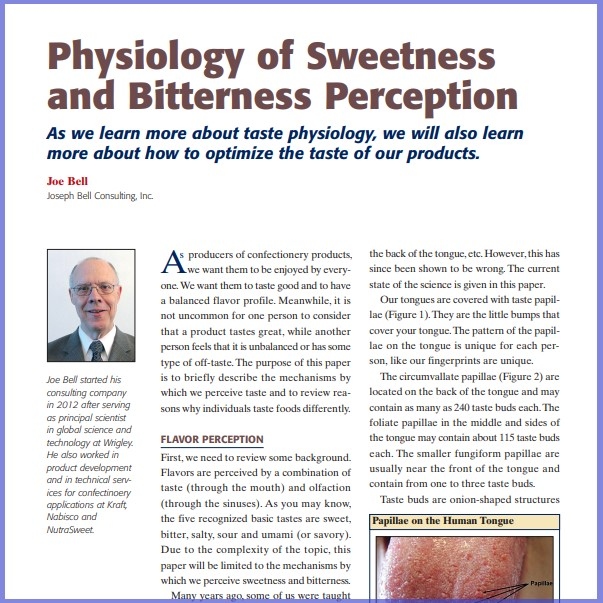 Physiology of Sweetness and Bitterness Perception

As we learn more about taste physiology, we will also learn more about how to optimize the taste of our products.

Joe Bell
Joseph Bell Consulting, Inc.

Joe Bell started his consulting company in 2012 after serving as principal scientist in global science and technology at Wrigley. He also worked in product development and in technical services for confectinoery applications at Kraft, Nabisco and NutraSweet.

As producers of confectionery products, we want them to be enjoyed by everyone. We want them to taste good and to have a balanced flavor profile. Meanwhile, it is not uncommon for one person to consider that a product tastes great, while another person feels that it is unbalanced or has some type of off-taste. The purpose of this paper is to briefly describe the mechanisms by which we perceive taste and to review reasons why individuals taste foods differently.

FLAVOR PERCEPTION

First, we need to review some background. Flavors are perceived by a combination of taste (through the mouth) and olfaction (through the sinuses). As you may know, the five recognized basic tastes are sweet, bitter, salty, sour and umami (or savory). Due to the complexity of the topic, this paper will be limited to the mechanisms by which we perceive sweetness and bitterness.

Many years ago, some of us were taught the back of the tongue, etc. However, this has since been shown to be wrong. The current state of the science is given in this paper.

Our tongues are covered with taste papillae (Figure 1). They are the little bumps that cover your tongue. The pattern of the papillae on the tongue is unique for each person, like our fingerprints are unique.

The circumvallate papillae (Figure 2) are located on the back of the tongue and may contain as many as 240 taste buds each. The foliate papillae in the middle and sides of the tongue may contain about 115 taste buds each. The smaller fungiform papillae are usually near the front of the tongue and contain from one to three taste buds.

Taste buds are onion-shaped structures

Papillae on the Human Tongue

Papillae